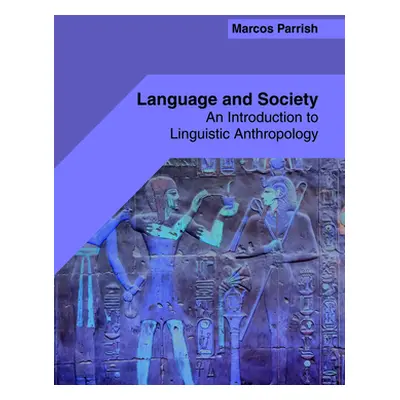 Marcos Parrish

Language and Society
An Introduction to Linguistic Anthropology